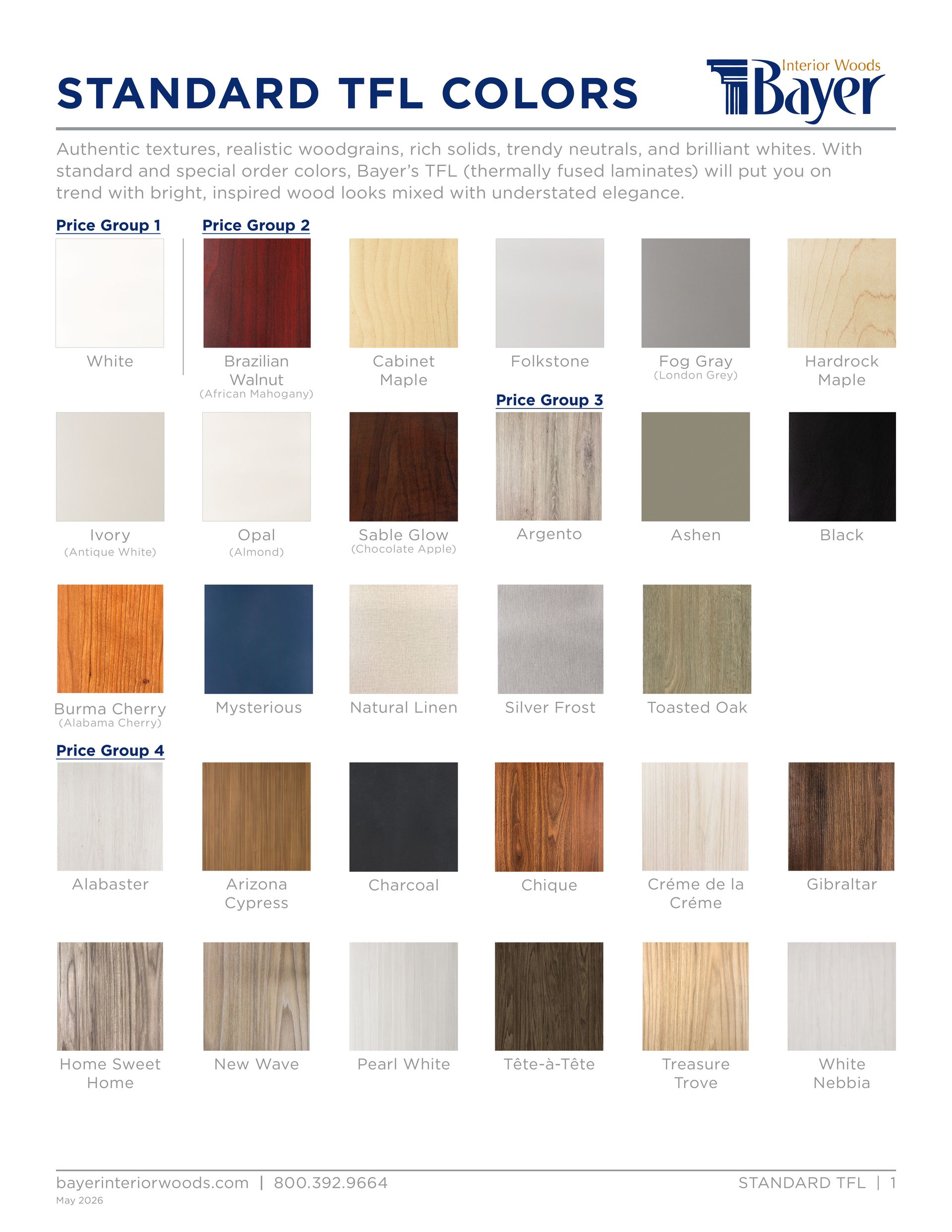 STANDARD TFL COLORS

Interior Woods
Bayer

Authentic textures, realistic woodgrains, rich solids, trendy neutrals, and brilliant whites. With standard and special order colors, Bayer's TFL (thermally fused laminates) will put you on trend with bright, inspired wood looks mixed with understated elegance.

Price Group 1

White

Price Group 2

Brazilian Walnut
(African Mahogany)

Cabinet Maple

Folkstone

Fog Gray
(London Grey)

Hardrock Maple

Ivory
(Antique White)

Opal
(Almond)

Sable Glow
(Chocolate Apple)

Price Group 3

Argento

Ashen

Black

Burma Cherry
(Alabama Cherry)

Mysterious

Natural Linen

Silver Frost

Toasted Oak

Price Group 4

Alabaster

Arizona Cypress

Charcoal

Chique

Créme de la Créme

Gibraltar

Home Sweet Home

New Wave

Pearl White

Tête-à-Tête

Treasure Trove

White Nebbia

bayerinteriorwoods.com | 800.392.9664
May 2026

STANDARD TFL | 1